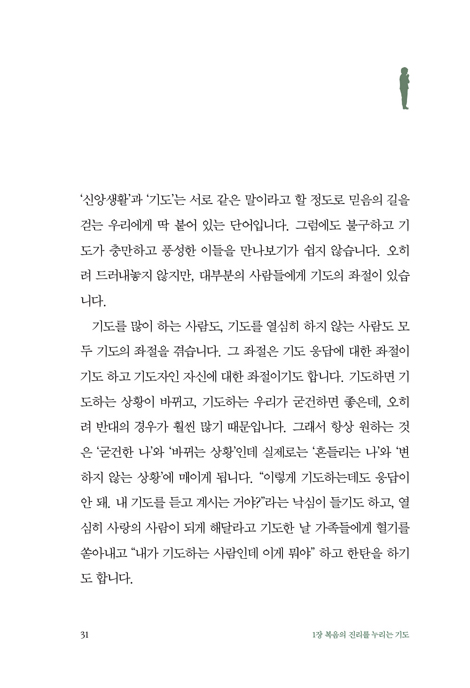 '신앙생활'과 '기도'는 서로 같은 말이라고 할 정도로 믿음의 길을 걷는 우리에게 딱 붙어 있는 단어입니다. 그럼에도 불구하고 기도가 충만하고 풍성한 이들을 만나보기가 쉽지 않습니다. 오히려 드러내놓지 않지만, 대부분의 사람들에게 기도의 좌절이 있습니다.

기도를 많이 하는 사람도, 기도를 열심히 하지 않는 사람도 모두 기도의 좌절을 겪습니다. 그 좌절은 기도 응답에 대한 좌절이기도 하고 기도자인 자신에 대한 좌절이기도 합니다. 기도하면 기도하는 상황이 바뀌고, 기도하는 우리가 굳건하면 좋은데, 오히려 반대의 경우가 훨씬 많기 때문입니다. 그래서 항상 원하는 것은 '굳건한 나'와 '바뀌는 상황'인데 실제로는 '흔들리는 나'와 '변하지 않는 상황'에 매이게 됩니다. "이렇게 기도하는데도 응답이 안 돼. 내 기도를 듣고 계시는 거야?"라는 낙심이 들기도 하고, 열심히 사랑의 사람이 되게 해달라고 기도한 날 가족들에게 혈기를 쏟아내고 "내가 기도하는 사람인데 이게 뭐야" 하고 한탄을 하기도 합니다.

31 1장 복음의 진리를 누리는 기도